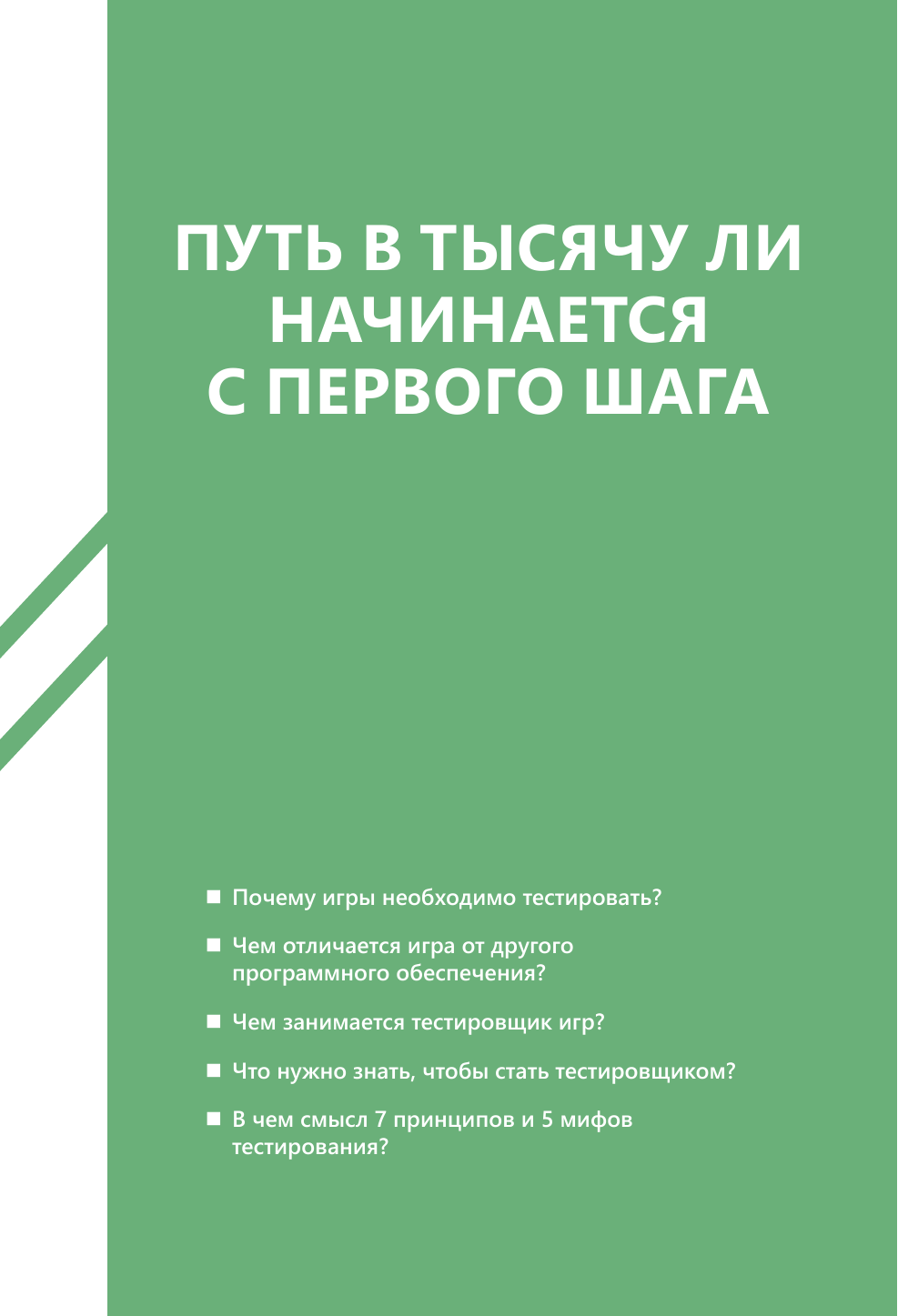 ПУТЬ В ТЫСЯЧУ ЛИ НАЧИНАЕТСЯ С ПЕРВОГО ШАГА

■ Почему игры необходимо тестировать?

■ Чем отличается игра от другого программного обеспечения?

■ Чем занимается тестировщик игр?

■ Что нужно знать, чтобы стать тестировщиком?

■ В чем смысл 7 принципов и 5 мифов тестирования?